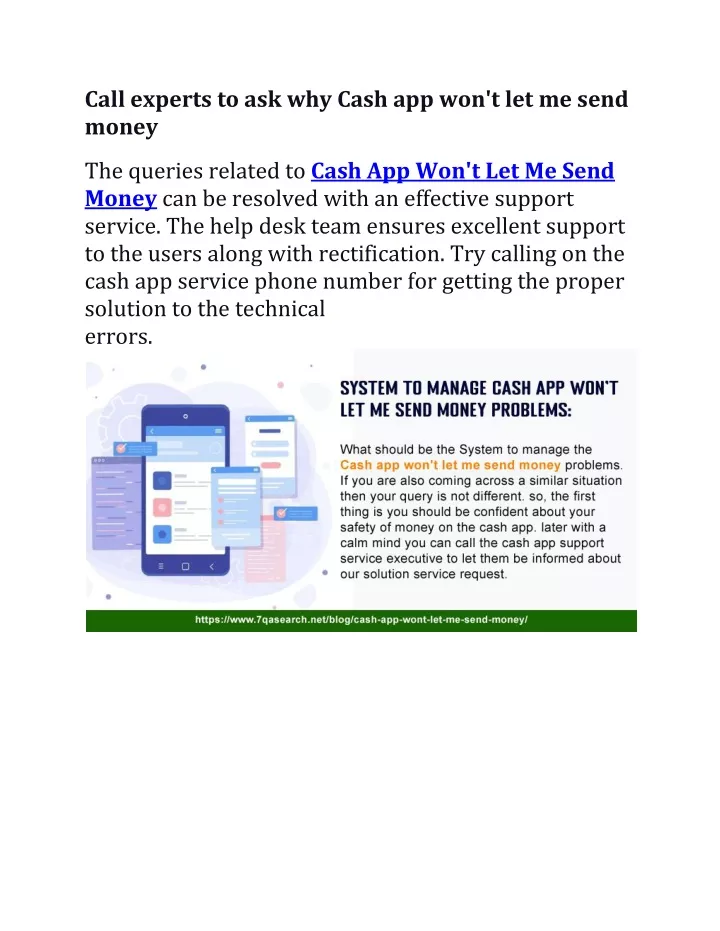 Call experts to ask why Cash app won't let me send money

The queries related to Cash App Won't Let Me Send Money can be resolved with an effective support service. The help desk team ensures excellent support to the users along with rectification. Try calling on the cash app service phone number for getting the proper solution to the technical errors.

SYSTEM TO MANAGE CASH APP WON'T LET ME SEND MONEY PROBLEMS:

What should be the System to manage the Cash app won't let me send money problems. If you are also coming across a similar situation then your query is not different. so, the first thing is you should be confident about your safety of money on the cash app. later with a calm mind you can call the cash app support service executive to let them be informed about our solution service request.

https://www.7qasearch.net/blog/cash-app-wont-let-me-send-money/